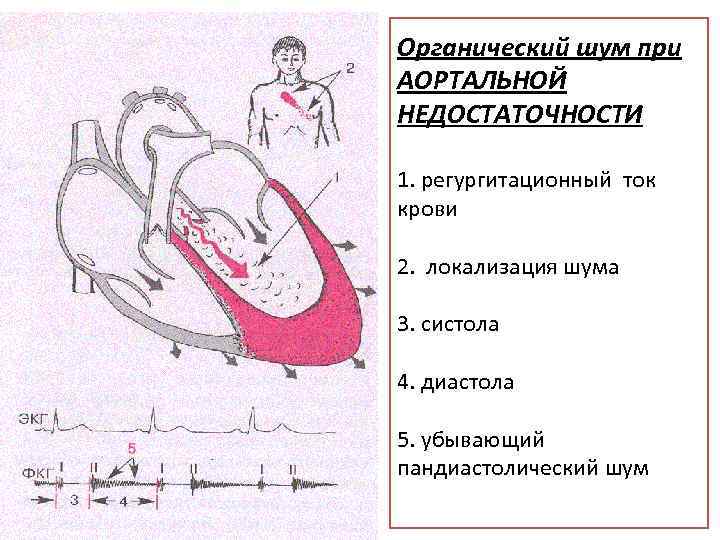 2

1

ЭКГ

5

ФКГ I II I II I II

3 4

Органический шум при АОРТАЛЬНОЙ НЕДОСТАТОЧНОСТИ

1. регургитационный ток крови

2. локализация шума

3. систола

4. диастола

5. убывающий пандиастолический шум